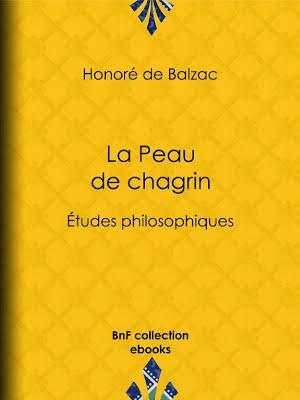 Honoré de Balzac

La Peau de chagrin

Études philosophiques

BnF collection ebooks